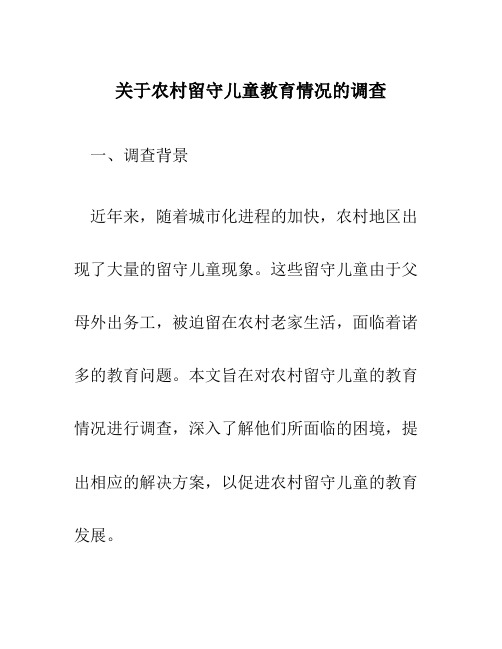 关于农村留守儿童教育情况的调查

一、调查背景

近年来，随着城市化进程的加快，农村地区出现了大量的留守儿童现象。这些留守儿童由于父母外出务工，被迫留在农村老家生活，面临着诸多的教育问题。本文旨在对农村留守儿童的教育情况进行调查，深入了解他们所面临的困境，提出相应的解决方案，以促进农村留守儿童的教育发展。